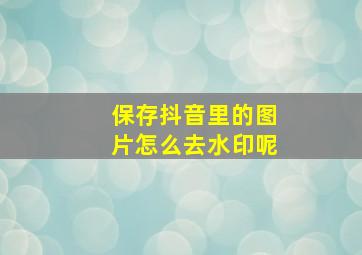 保存抖音里的图片怎么去水印呢